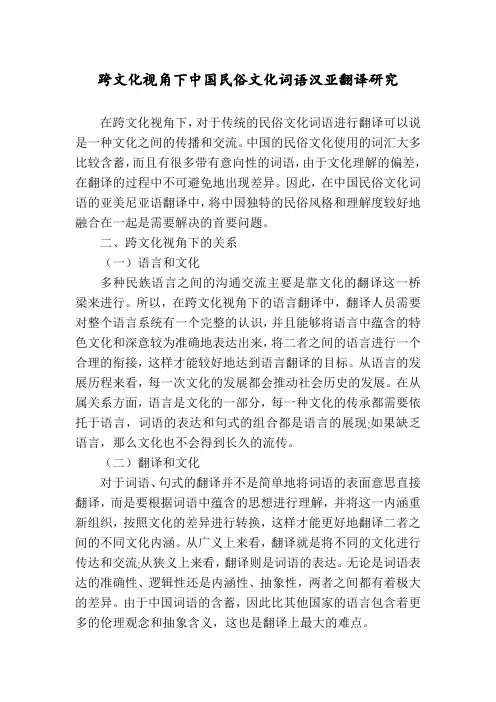 跨文化视角下中国民俗文化词语汉亚翻译研究

在跨文化视角下，对于传统的民俗文化词语进行翻译可以说是一种文化之间的传播和交流。中国的民俗文化使用的词汇大多比较含蓄，而且有很多带有意向性的词语，由于文化理解的偏差，在翻译的过程中不可避免地出现差异。因此，在中国民俗文化词语的亚美尼亚语翻译中，将中国独特的民俗风格和理解度较好地融合在一起是需要解决的首要问题。

二、跨文化视角下的关系

（一）语言和文化

多种民族语言之间的沟通交流主要是靠文化的翻译这一桥梁来进行。所以，在跨文化视角下的语言翻译中，翻译人员需要对整个语言系统有一个完整的认识，并且能够将语言中蕴含的特色文化和深意较为准确地表达出来，将二者之间的语言进行一个合理的衔接，这样才能较好地达到语言翻译的目标。从语言的发展历程来看，每一次文化的发展都会推动社会历史的发展。在从属关系方面，语言是文化的一部分，每一种文化的传承都需要依托于语言，词语的表达和句式的组合都是语言的展现;如果缺乏语言，那么文化也不会得到长久的流传。

（二）翻译和文化

对于词语、句式的翻译并不是简单地将词语的表面意思直接翻译，而是要根据词语中蕴含的思想进行理解，并将这一内涵重新组织，按照文化的差异进行转换，这样才能更好地翻译二者之间的不同文化内涵。从广义上来看，翻译就是将不同的文化进行传达和交流;从狭义上来看，翻译则是词语的表达。无论是词语表达的准确性、逻辑性还是内涵性、抽象性，两者之间都有着极大的差异。由于中国词语的含蓄，因此比其他国家的语言包含着更多的伦理观念和抽象含义，这也是翻译上最大的难点。